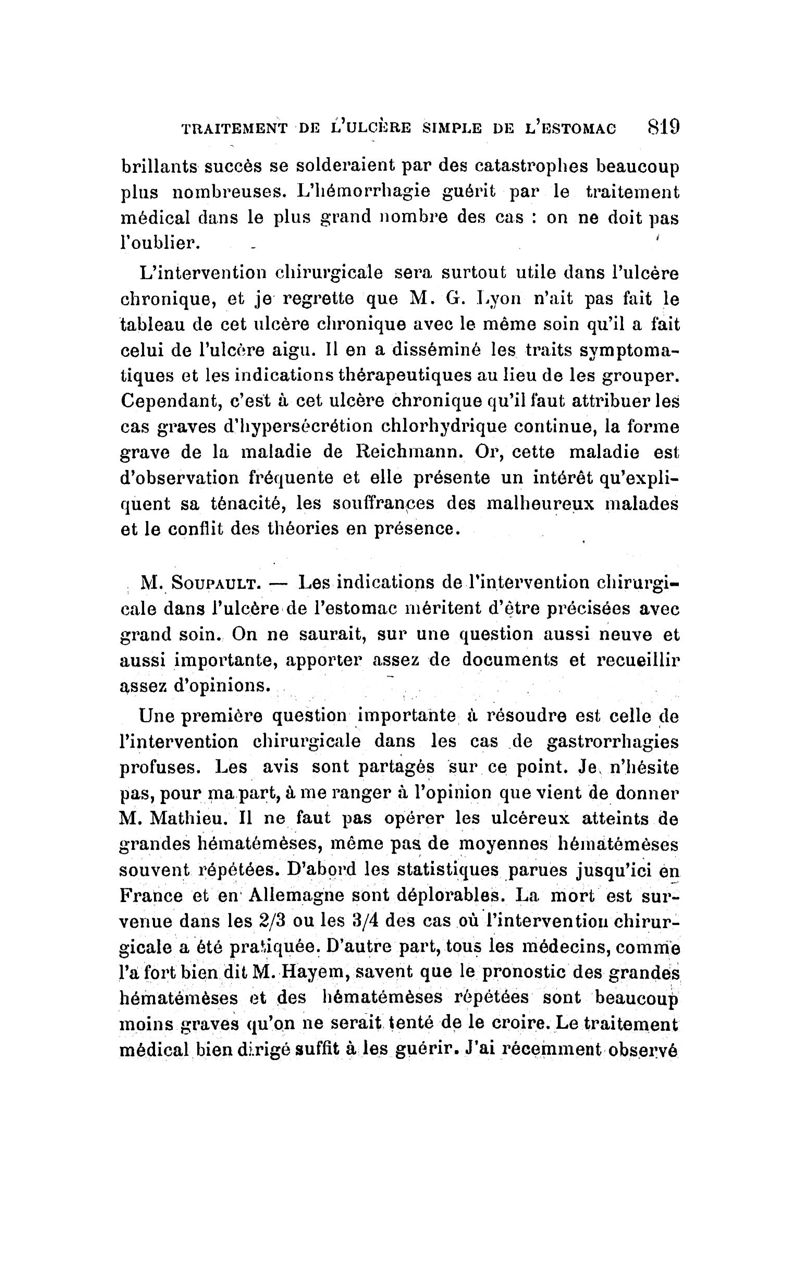 TRAITEMENT DE L'ULCÈRE SIMPLE DE L'ESTOMAC 819

brillants succès se solderaient par des catastrophes beaucoup plus nombreuses. L'hémorrhagie guérit par le traitement médical dans le plus grand nombre des cas : on ne doit pas l'oublier.

L'intervention chirurgicale sera surtout utile dans l'ulcère chronique, et je regrette que M. G. Lyon n'ait pas fait le tableau de cet ulcère chronique avec le même soin qu'il a fait celui de l'ulcère aigu. Il en a disséminé les traits symptomatiques et les indications thérapeutiques au lieu de les grouper. Cependant, c'est à cet ulcère chronique qu'il faut attribuer les cas graves d'hypersécrétion chlorhydrique continue, la forme grave de la maladie de Reichmann. Or, cette maladie est d'observation fréquente et elle présente un intérêt qu'expliquent sa ténacité, les souffrances des malheureux malades et le conflit des théories en présence.

M. Soupault. — Les indications de l'intervention chirurgicale dans l'ulcère de l'estomac méritent d'être précisées avec grand soin. On ne saurait, sur une question aussi neuve et aussi importante, apporter assez de documents et recueillir assez d'opinions.

Une première question importante à résoudre est celle de l'intervention chirurgicale dans les cas de gastrorrhagies profuses. Les avis sont partagés sur ce point. Je n'hésite pas, pour ma part, à me ranger à l'opinion que vient de donner M. Mathieu. Il ne faut pas opérer les ulcéreux atteints de grandes hématémèses, même pas de moyennes hématémèses souvent répétées. D'abord les statistiques parues jusqu'ici en France et en Allemagne sont déplorables. La mort est survenue dans les 2/3 ou les 3/4 des cas où l'intervention chirurgicale a été pratiquée. D'autre part, tous les médecins, comme l'a fort bien dit M. Hayem, savent que le pronostic des grandes hématémèses et des hématémèses répétées sont beaucoup moins graves qu'on ne serait tenté de le croire. Le traitement médical bien dirigé suffit à les guérir. J'ai récemment observé